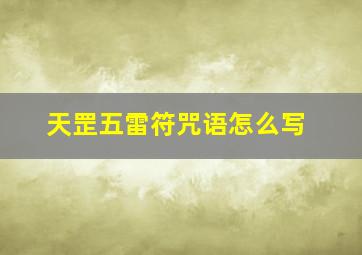 天罡五雷符咒语怎么写